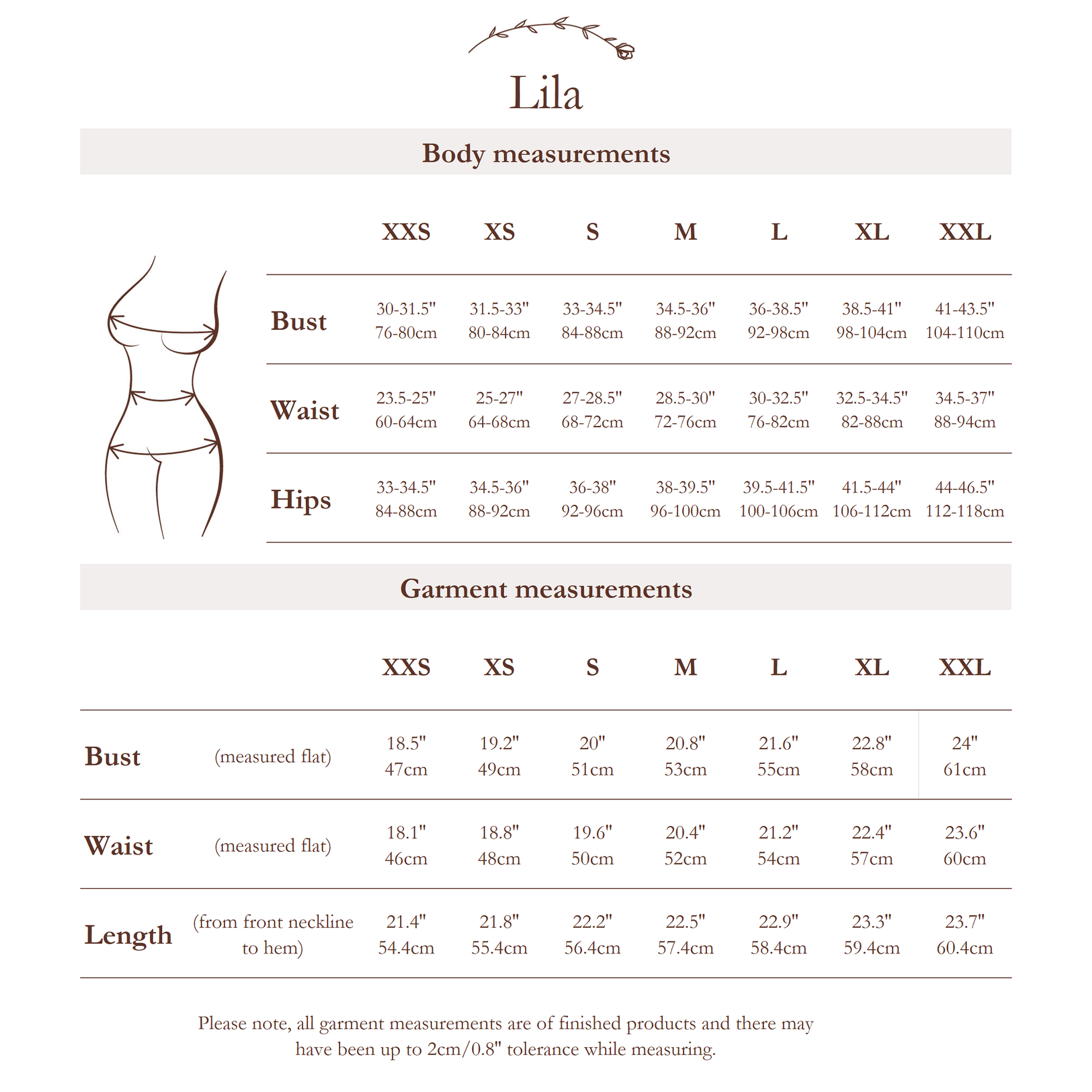 Lila

Body measurements

| | XXS | XS | S | M | L | XL | XXL |
|---|---|---|---|---|---|---|---|
| Bust | 30-31.5" 76-80cm | 31.5-33" 80-84cm | 33-34.5" 84-88cm | 34.5-36" 88-92cm | 36-38.5" 92-98cm | 38.5-41" 98-104cm | 41-43.5" 104-110cm |
| Waist | 23.5-25" 60-64cm | 25-27" 64-68cm | 27-28.5" 68-72cm | 28.5-30" 72-76cm | 30-32.5" 76-82cm | 32.5-34.5" 82-88cm | 34.5-37" 88-94cm |
| Hips | 33-34.5" 84-88cm | 34.5-36" 88-92cm | 36-38" 92-96cm | 38-39.5" 96-100cm | 39.5-41.5" 100-106cm | 41.5-44" 106-112cm | 44-46.5" 112-118cm |

Garment measurements

| | | XXS | XS | S | M | L | XL | XXL |
|---|---|---|---|---|---|---|---|---|
| Bust | (measured flat) | 18.5" 47cm | 19.2" 49cm | 20" 51cm | 20.8" 53cm | 21.6" 55cm | 22.8" 58cm | 24" 61cm |
| Waist | (measured flat) | 18.1" 46cm | 18.8" 48cm | 19.6" 50cm | 20.4" 52cm | 21.2" 54cm | 22.4" 57cm | 23.6" 60cm |
| Length | (from front neckline to hem) | 21.4" 54.4cm | 21.8" 55.4cm | 22.2" 56.4cm | 22.5" 57.4cm | 22.9" 58.4cm | 23.3" 59.4cm | 23.7" 60.4cm |

Please note, all garment measurements are of finished products and there may have been up to 2cm/0.8" tolerance while measuring.